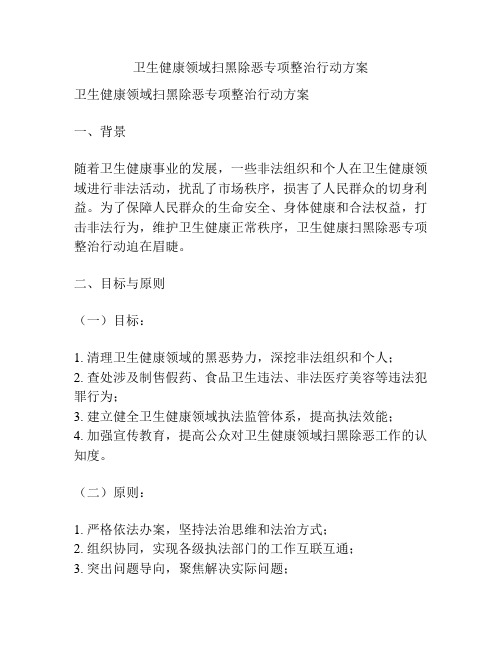 卫生健康领域扫黑除恶专项整治行动方案

卫生健康领域扫黑除恶专项整治行动方案

一、背景

随着卫生健康事业的发展，一些非法组织和个人在卫生健康领域进行非法活动，扰乱了市场秩序，损害了人民群众的切身利益。为了保障人民群众的生命安全、身体健康和合法权益，打击非法行为，维护卫生健康正常秩序，卫生健康扫黑除恶专项整治行动迫在眉睫。

二、目标与原则

（一）目标：

1. 清理卫生健康领域的黑恶势力，深挖非法组织和个人；
2. 查处涉及制售假药、食品卫生违法、非法医疗美容等违法犯罪行为；
3. 建立健全卫生健康领域执法监管体系，提高执法效能；
4. 加强宣传教育，提高公众对卫生健康领域扫黑除恶工作的认知度。

（二）原则：

1. 严格依法办案，坚持法治思维和法治方式；
2. 组织协同，实现各级执法部门的工作互联互通；
3. 突出问题导向，聚焦解决实际问题；